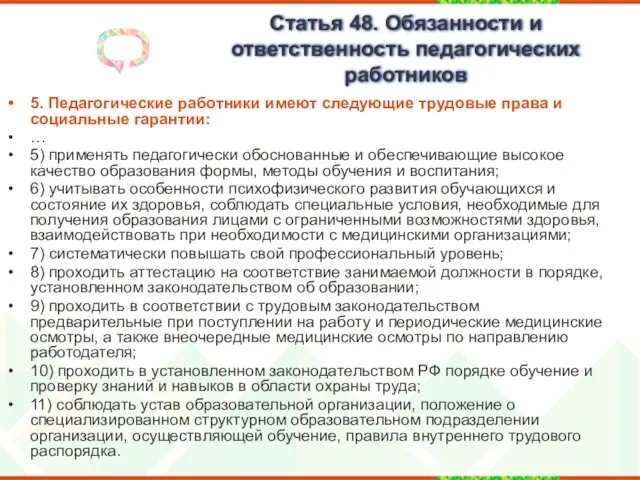 Статья 48. Обязанности и ответственность педагогических работников

• 5. Педагогические работники имеют следующие трудовые права и социальные гарантии:
• …
• 5) применять педагогически обоснованные и обеспечивающие высокое качество образования формы, методы обучения и воспитания;
• 6) учитывать особенности психофизического развития обучающихся и состояние их здоровья, соблюдать специальные условия, необходимые для получения образования лицами с ограниченными возможностями здоровья, взаимодействовать при необходимости с медицинскими организациями;
• 7) систематически повышать свой профессиональный уровень;
• 8) проходить аттестацию на соответствие занимаемой должности в порядке, установленном законодательством об образовании;
• 9) проходить в соответствии с трудовым законодательством предварительные при поступлении на работу и периодические медицинские осмотры, а также внеочередные медицинские осмотры по направлению работодателя;
• 10) проходить в установленном законодательством РФ порядке обучение и проверку знаний и навыков в области охраны труда;
• 11) соблюдать устав образовательной организации, положение о специализированном структурном образовательном подразделении организации, осуществляющей обучение, правила внутреннего трудового распорядка.